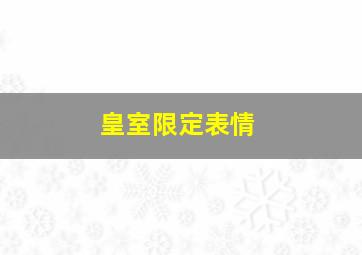 皇室限定表情